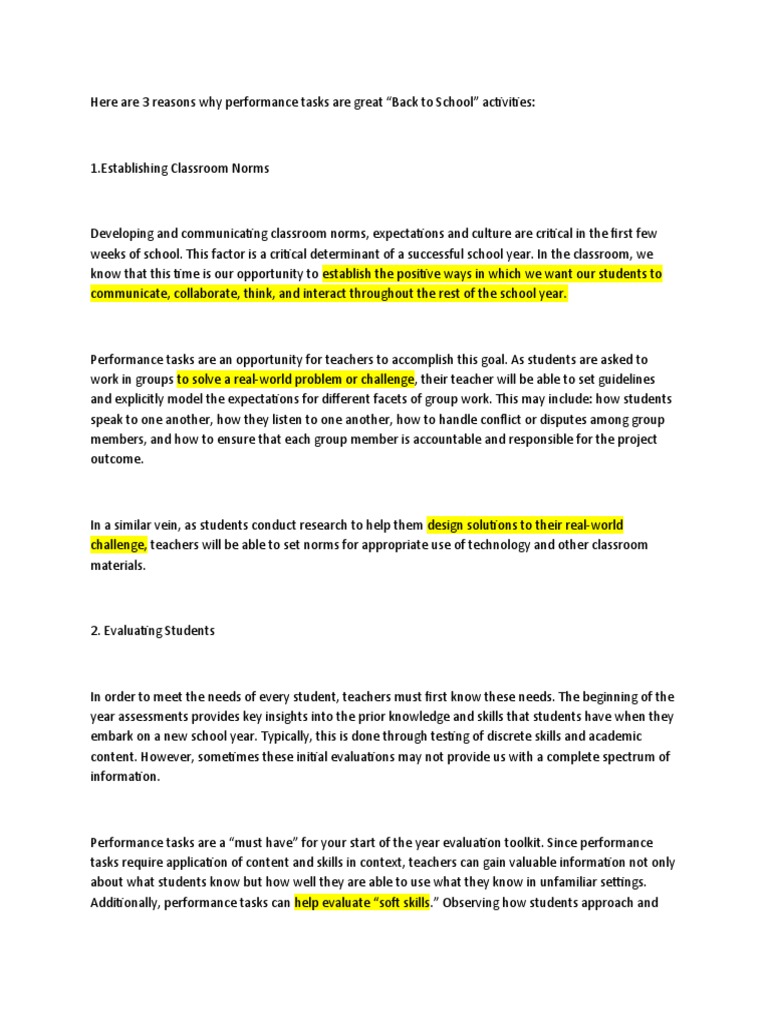 Here are 3 reasons why performance tasks are great “Back to School” activities:

1.Establishing Classroom Norms

Developing and communicating classroom norms, expectations and culture are critical in the first few weeks of school. This factor is a critical determinant of a successful school year. In the classroom, we know that this time is our opportunity to establish the positive ways in which we want our students to communicate, collaborate, think, and interact throughout the rest of the school year.

Performance tasks are an opportunity for teachers to accomplish this goal. As students are asked to work in groups to solve a real-world problem or challenge, their teacher will be able to set guidelines and explicitly model the expectations for different facets of group work. This may include: how students speak to one another, how they listen to one another, how to handle conflict or disputes among group members, and how to ensure that each group member is accountable and responsible for the project outcome.

In a similar vein, as students conduct research to help them design solutions to their real-world challenge, teachers will be able to set norms for appropriate use of technology and other classroom materials.

2. Evaluating Students

In order to meet the needs of every student, teachers must first know these needs. The beginning of the year assessments provides key insights into the prior knowledge and skills that students have when they embark on a new school year. Typically, this is done through testing of discrete skills and academic content. However, sometimes these initial evaluations may not provide us with a complete spectrum of information.

Performance tasks are a “must have” for your start of the year evaluation toolkit. Since performance tasks require application of content and skills in context, teachers can gain valuable information not only about what students know but how well they are able to use what they know in unfamiliar settings. Additionally, performance tasks can help evaluate “soft skills.” Observing how students approach and